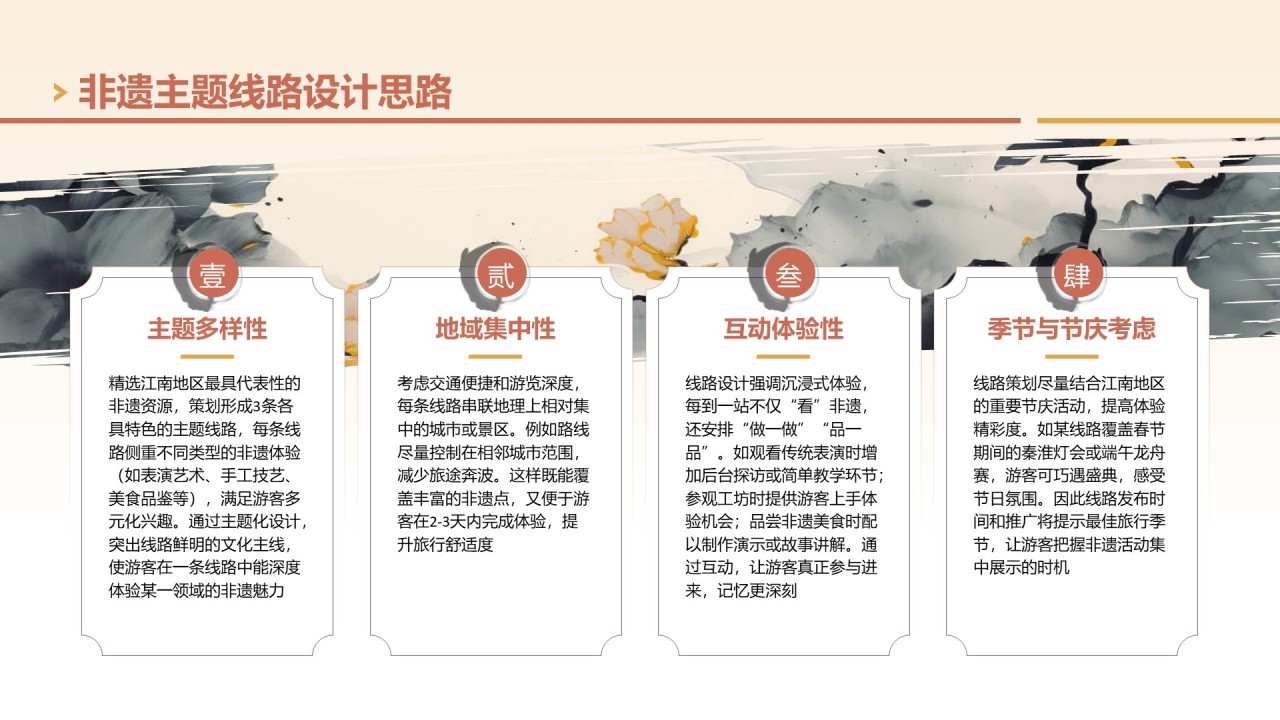 非遗主题线路设计思路

壹
主题多样性
精选江南地区最具代表性的非遗资源，策划形成3条各具特色的主题线路，每条线路侧重不同类型的非遗体验（如表演艺术、手工技艺、美食品鉴等），满足游客多元化兴趣。通过主题化设计，突出线路鲜明的文化主线，使游客在一条线路中能深度体验某一领域的非遗魅力

贰
地域集中性
考虑交通便捷和游览深度，每条线路串联地理上相对集中的城市或景区。例如路线尽量控制在相邻城市范围，减少旅途奔波。这样既能覆盖丰富的非遗点，又便于游客在2-3天内完成体验，提升旅行舒适度

叁
互动体验性
线路设计强调沉浸式体验，每到一站不仅“看”非遗，还安排“做一做”“品一品”。如观看传统表演时增加后台探访或简单教学环节；参观工坊时提供游客上手体验机会；品尝非遗美食时配以制作演示或故事讲解。通过互动，让游客真正参与进来，记忆更深刻

肆
季节与节庆考虑
线路策划尽量结合江南地区的重要节庆活动，提高体验精彩度。如某线路覆盖春节期间的秦淮灯会或端午龙舟赛，游客可巧遇盛典，感受节日氛围。因此线路发布时间和推广将提示最佳旅行季节，让游客把握非遗活动集中展示的时机